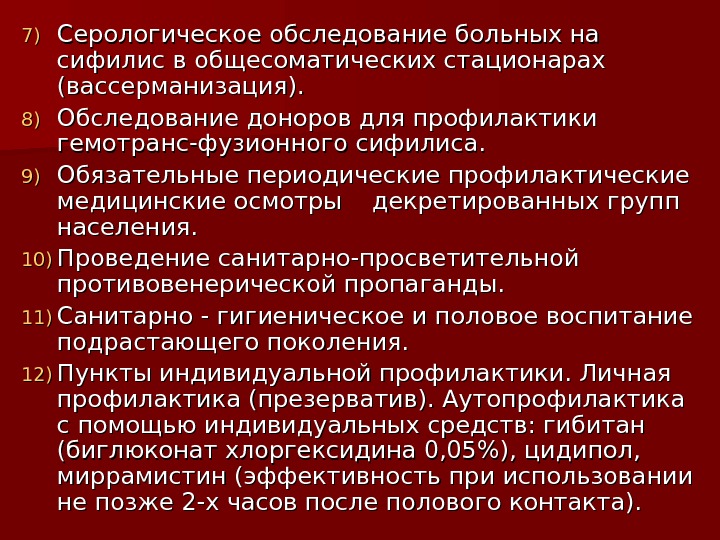 7) Серологическое обследование больных на сифилис в общесоматических стационарах (вассерманизация).

8) Обследование доноров для профилактики гемотранс-фузионного сифилиса.

9) Обязательные периодические профилактические медицинские осмотры декретированных групп населения.

10) Проведение санитарно-просветительной противовенерической пропаганды.

11) Санитарно - гигиеническое и половое воспитание подрастающего поколения.

12) Пункты индивидуальной профилактики. Личная профилактика (презерватив). Аутопрофилактика с помощью индивидуальных средств: гибитан (биглюконат хлоргексидина 0,05%), цидипол, миррамистин (эффективность при использовании не позже 2-х часов после полового контакта).